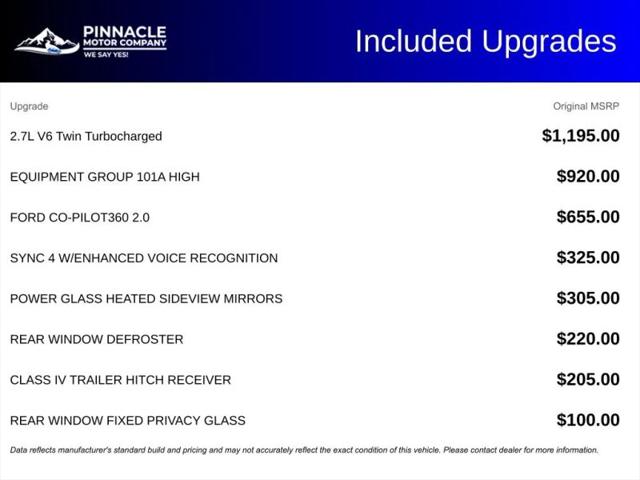 PINNACLE
MOTOR COMPANY
WE SAY YES!

Included Upgrades

| Upgrade | Original MSRP |
|---|---|
| 2.7L V6 Twin Turbocharged | $1,195.00 |
| EQUIPMENT GROUP 101A HIGH | $920.00 |
| FORD CO-PILOT360 2.0 | $655.00 |
| SYNC 4 W/ENHANCED VOICE RECOGNITION | $325.00 |
| POWER GLASS HEATED SIDEVIEW MIRRORS | $305.00 |
| REAR WINDOW DEFROSTER | $220.00 |
| CLASS IV TRAILER HITCH RECEIVER | $205.00 |
| REAR WINDOW FIXED PRIVACY GLASS | $100.00 |

Data reflects manufacturer's standard build and pricing and may not accurately reflect the exact condition of this vehicle. Please contact dealer for more information.